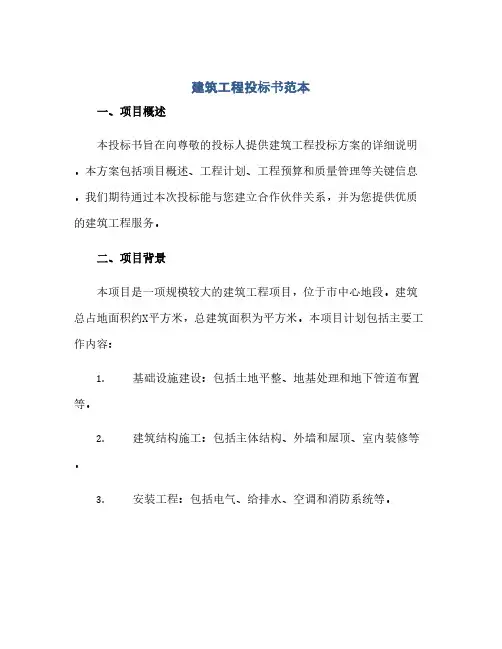 建筑工程投标书范本

一、项目概述

本投标书旨在向尊敬的投标人提供建筑工程投标方案的详细说明。本方案包括项目概述、工程计划、工程预算和质量管理等关键信息。我们期待通过本次投标能与您建立合作伙伴关系，并为您提供优质的建筑工程服务。

二、项目背景

本项目是一项规模较大的建筑工程项目，位于市中心地段。建筑总占地面积约X平方米，总建筑面积为平方米。本项目计划包括主要工作内容：

1. 基础设施建设：包括土地平整、地基处理和地下管道布置等。

2. 建筑结构施工：包括主体结构、外墙和屋顶、室内装修等。

3. 安装工程：包括电气、给排水、空调和消防系统等。